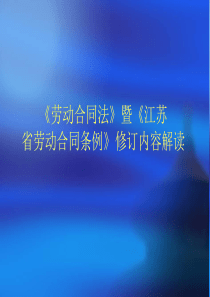 《劳动合同法》暨《江苏省劳动合同条例》修订内容解读